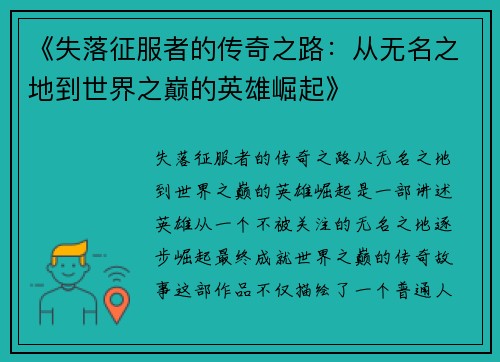 《失落征服者的传奇之路：从无名之地到世界之巅的英雄崛起》

失落征服者的传奇之路从无名之地到世界之巅的英雄崛起是一部讲述英雄从一个不被关注的无名之地逐步崛起最终成就世界之巅的传奇故事这部作品不仅描绘了一个普通人